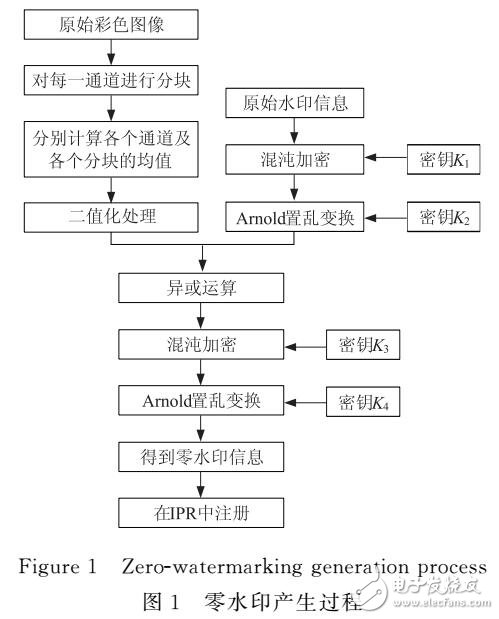 原始彩色图像

对每一通道进行分块

分别计算各个通道及各个分块的均值

二值化处理

原始水印信息

混沌加密

密钥$K_1$

Arnold置乱变换

密钥$K_2$

异或运算

混沌加密

密钥$K_3$

Arnold置乱变换

密钥$K_4$

得到零水印信息

在IPR中注册

Figure 1 Zero-watermarking generation process
图 1 零水印产生过程

电子发烧友
www.elecfans.com